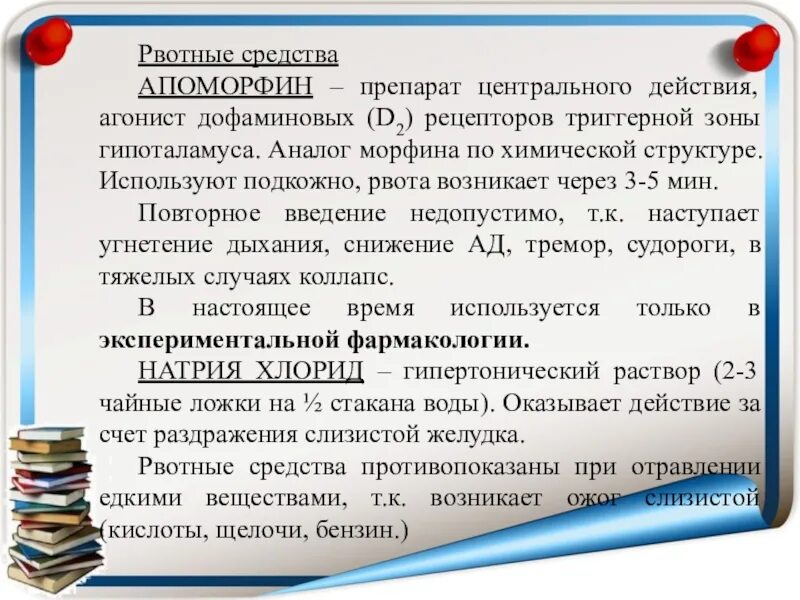 Рвотные средства

АПОМОРФИН – препарат центрального действия, агонист дофаминовых ($D_2$) рецепторов триггерной зоны гипоталамуса. Аналог морфина по химической структуре. Используют подкожно, рвота возникает через 3-5 мин.

Повторное введение недопустимо, т.к. наступает угнетение дыхания, снижение АД, тремор, судороги, в тяжелых случаях коллапс.

В настоящее время используется только в экспериментальной фармакологии.

НАТРИЯ ХЛОРИД – гипертонический раствор (2-3 чайные ложки на ½ стакана воды). Оказывает действие за счет раздражения слизистой желудка.

Рвотные средства противопоказаны при отравлении едкими веществами, т.к. возникает ожог слизистой (кислоты, щелочи, бензин.)